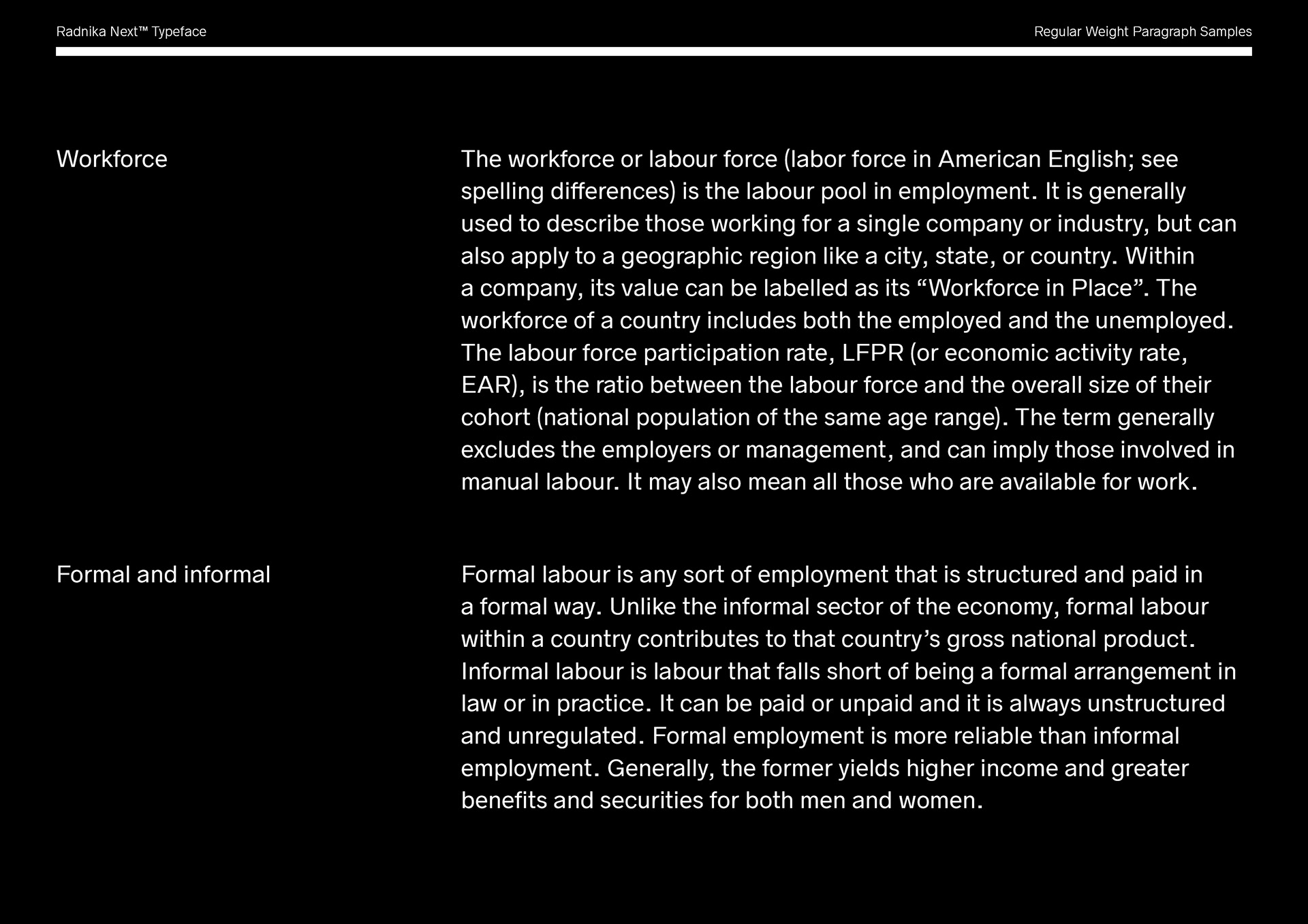 Radnika Next™ Typeface

Regular Weight Paragraph Samples

Workforce

The workforce or labour force (labor force in American English; see spelling differences) is the labour pool in employment. It is generally used to describe those working for a single company or industry, but can also apply to a geographic region like a city, state, or country. Within a company, its value can be labelled as its “Workforce in Place”. The workforce of a country includes both the employed and the unemployed. The labour force participation rate, LFPR (or economic activity rate, EAR), is the ratio between the labour force and the overall size of their cohort (national population of the same age range). The term generally excludes the employers or management, and can imply those involved in manual labour. It may also mean all those who are available for work.

Formal and informal

Formal labour is any sort of employment that is structured and paid in a formal way. Unlike the informal sector of the economy, formal labour within a country contributes to that country’s gross national product. Informal labour is labour that falls short of being a formal arrangement in law or in practice. It can be paid or unpaid and it is always unstructured and unregulated. Formal employment is more reliable than informal employment. Generally, the former yields higher income and greater benefits and securities for both men and women.